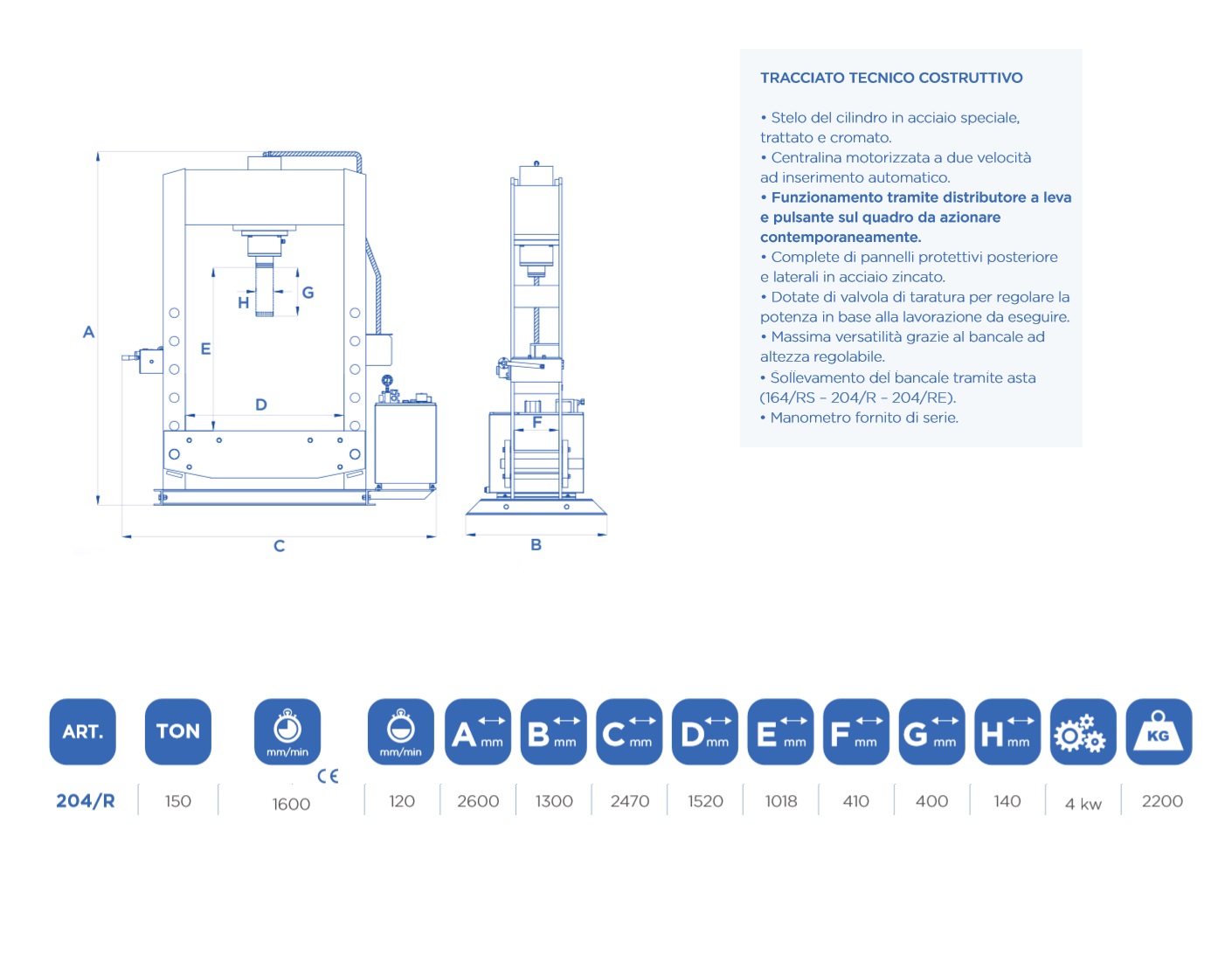 A
H
G
E
D
C
F
B

TRACCIATO TECNICO COSTRUTTIVO

• Stelo del cilindro in acciaio speciale, trattato e cromato.
• Centralina motorizzata a due velocità ad inserimento automatico.
• Funzionamento tramite distributore a leva e pulsante sul quadro da azionare contemporaneamente.
• Complete di pannelli protettivi posteriore e laterali in acciaio zincato.
• Dotate di valvola di taratura per regolare la potenza in base alla lavorazione da eseguire.
• Massima versatilità grazie al bancale ad altezza regolabile.
• Sollevamento del bancale tramite asta (164/RS - 204/R - 204/RE).
• Manometro fornito di serie.

| ART. | TON | mm/min | mm/min | A mm | B mm | C mm | D mm | E mm | F mm | G mm | H mm | | KG |
|---|---|---|---|---|---|---|---|---|---|---|---|---|---|
| 204/R | 150 | 1600 | 120 | 2600 | 1300 | 2470 | 1520 | 1018 | 410 | 400 | 140 | 4 kw | 2200 |

CE